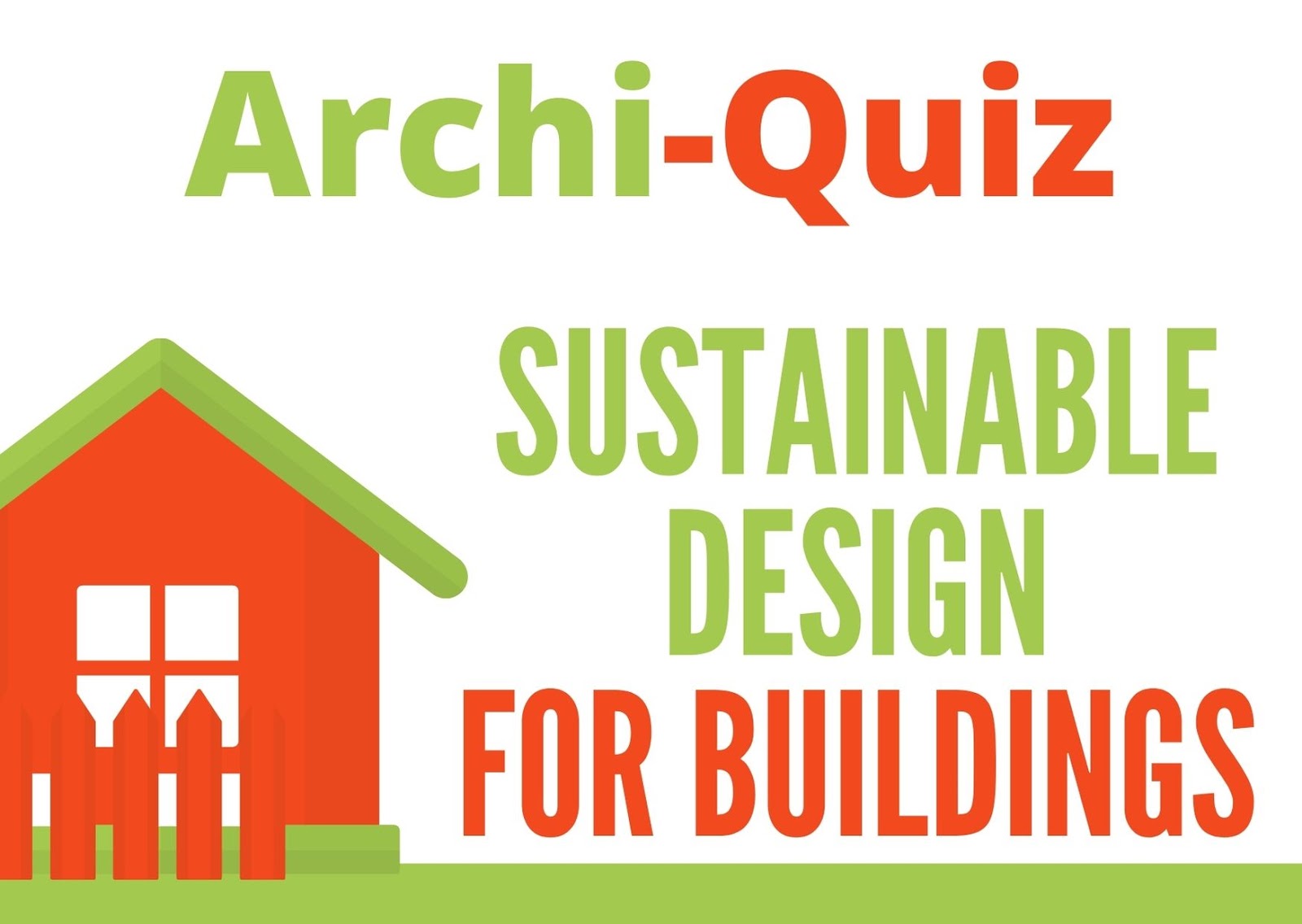 Archi-Quiz

SUSTAINABLE DESIGN FOR BUILDINGS